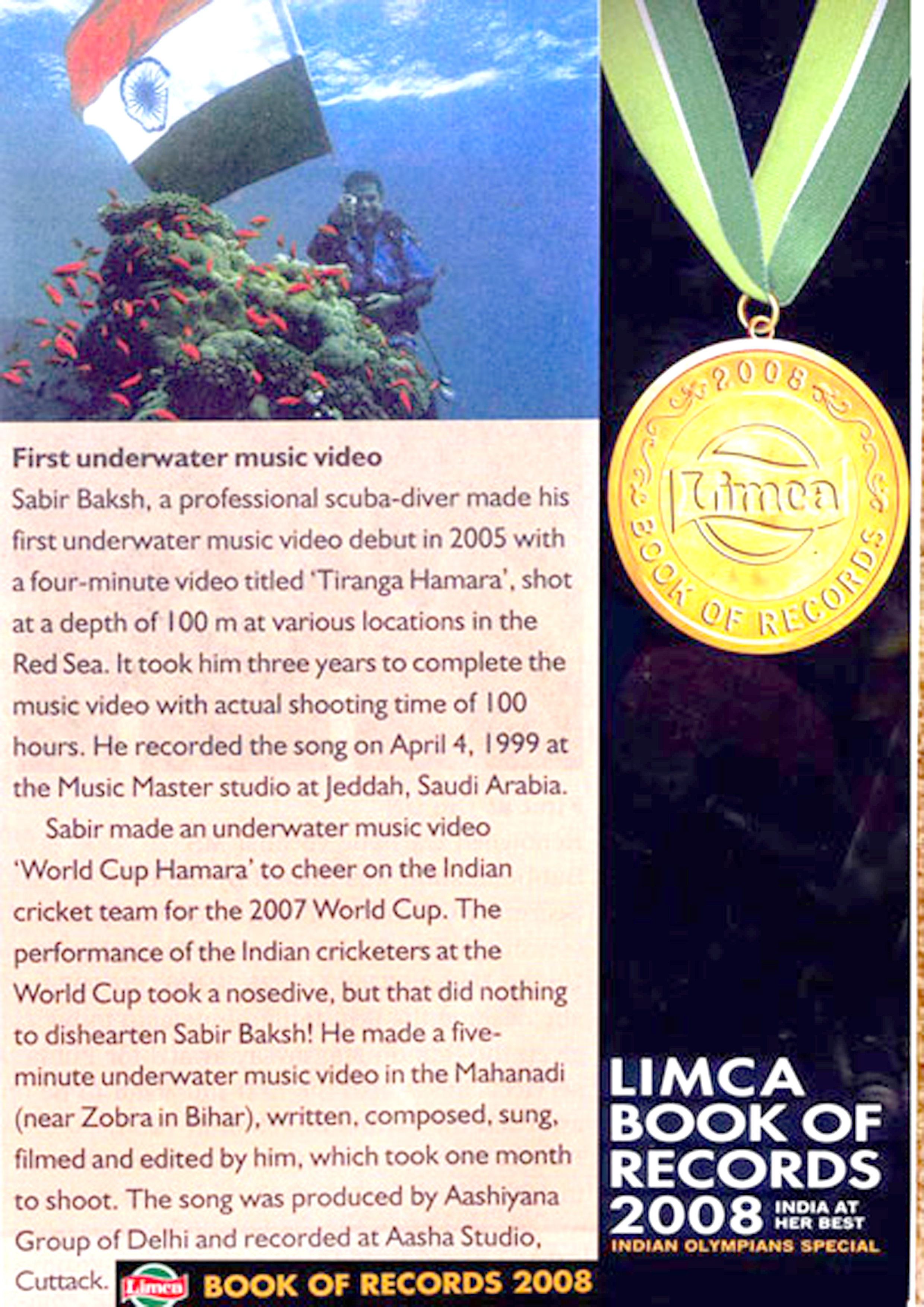 First underwater music video
Sabir Baksh, a professional scuba-diver made his first underwater music video debut in 2005 with a four-minute video titled 'Tiranga Hamara', shot at a depth of 100 m at various locations in the Red Sea. It took him three years to complete the music video with actual shooting time of 100 hours. He recorded the song on April 4, 1999 at the Music Master studio at Jeddah, Saudi Arabia.

Sabir made an underwater music video 'World Cup Hamara' to cheer on the Indian cricket team for the 2007 World Cup. The performance of the Indian cricketers at the World Cup took a nosedive, but that did nothing to dishearten Sabir Baksh! He made a five-minute underwater music video in the Mahanadi (near Zobra in Bihar), written, composed, sung, filmed and edited by him, which took one month to shoot. The song was produced by Aashiyana Group of Delhi and recorded at Aasha Studio, Cuttack.

Limca BOOK OF RECORDS 2008

2008 Limca BOOK OF RECORDS

LIMCA BOOK OF RECORDS 2008 INDIA AT HER BEST
INDIAN OLYMPIANS SPECIAL